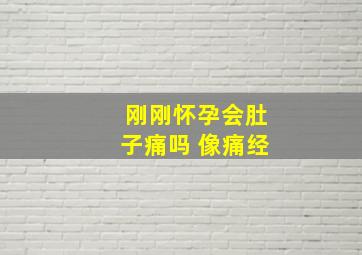 刚刚怀孕会肚子痛吗 像痛经